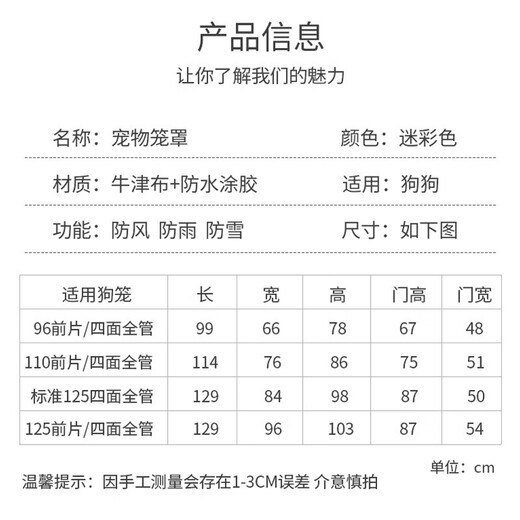 产品信息

让你了解我们的魅力

名称：宠物笼罩

颜色：迷彩色

材质：牛津布+防水涂胶

适用：狗狗

功能：防风 防雨 防雪

尺寸：如下图

| 适用狗笼 | 长 | 宽 | 高 | 门高 | 门宽 |
|---|---|---|---|---|---|
| 96前片/四面全管 | 99 | 66 | 78 | 67 | 48 |
| 110前片/四面全管 | 114 | 76 | 86 | 75 | 51 |
| 标准125四面全管 | 129 | 84 | 98 | 87 | 50 |
| 125前片/四面全管 | 129 | 96 | 103 | 87 | 54 |

单位：cm

温馨提示：因手工测量会存在1-3CM误差 介意慎拍